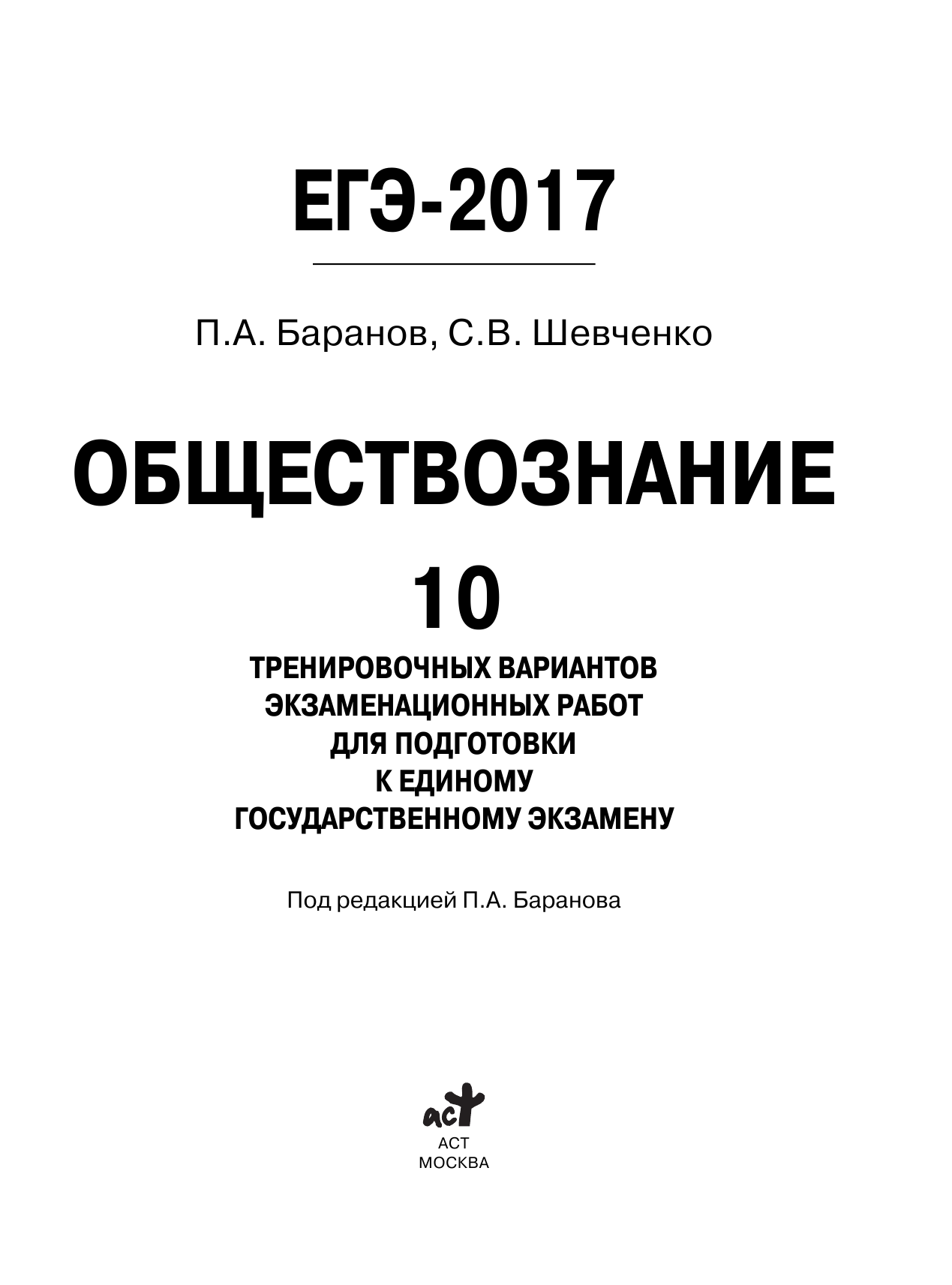 ЕГЭ-2017

П.А. Баранов, С.В. Шевченко

ОБЩЕСТВОЗНАНИЕ

10

ТРЕНИРОВОЧНЫХ ВАРИАНТОВ ЭКЗАМЕНАЦИОННЫХ РАБОТ ДЛЯ ПОДГОТОВКИ К ЕДИНОМУ ГОСУДАРСТВЕННОМУ ЭКЗАМЕНУ

Под редакцией П.А. Баранова

аст

АСТ
МОСКВА